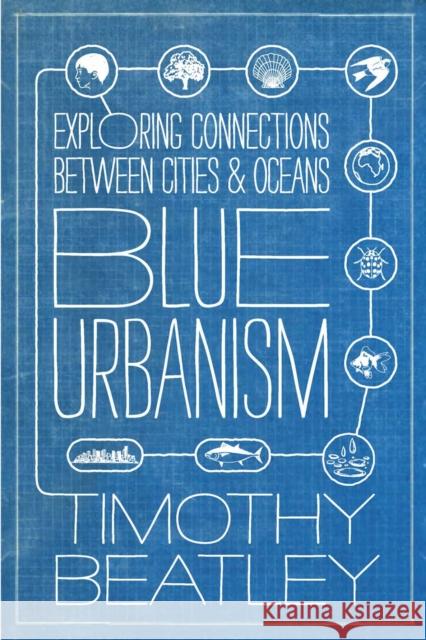 EXPLORING CONNECTIONS BETWEEN CITIES & OCEANS

BLUE URBANISM

TIMOTHY BEATLEY